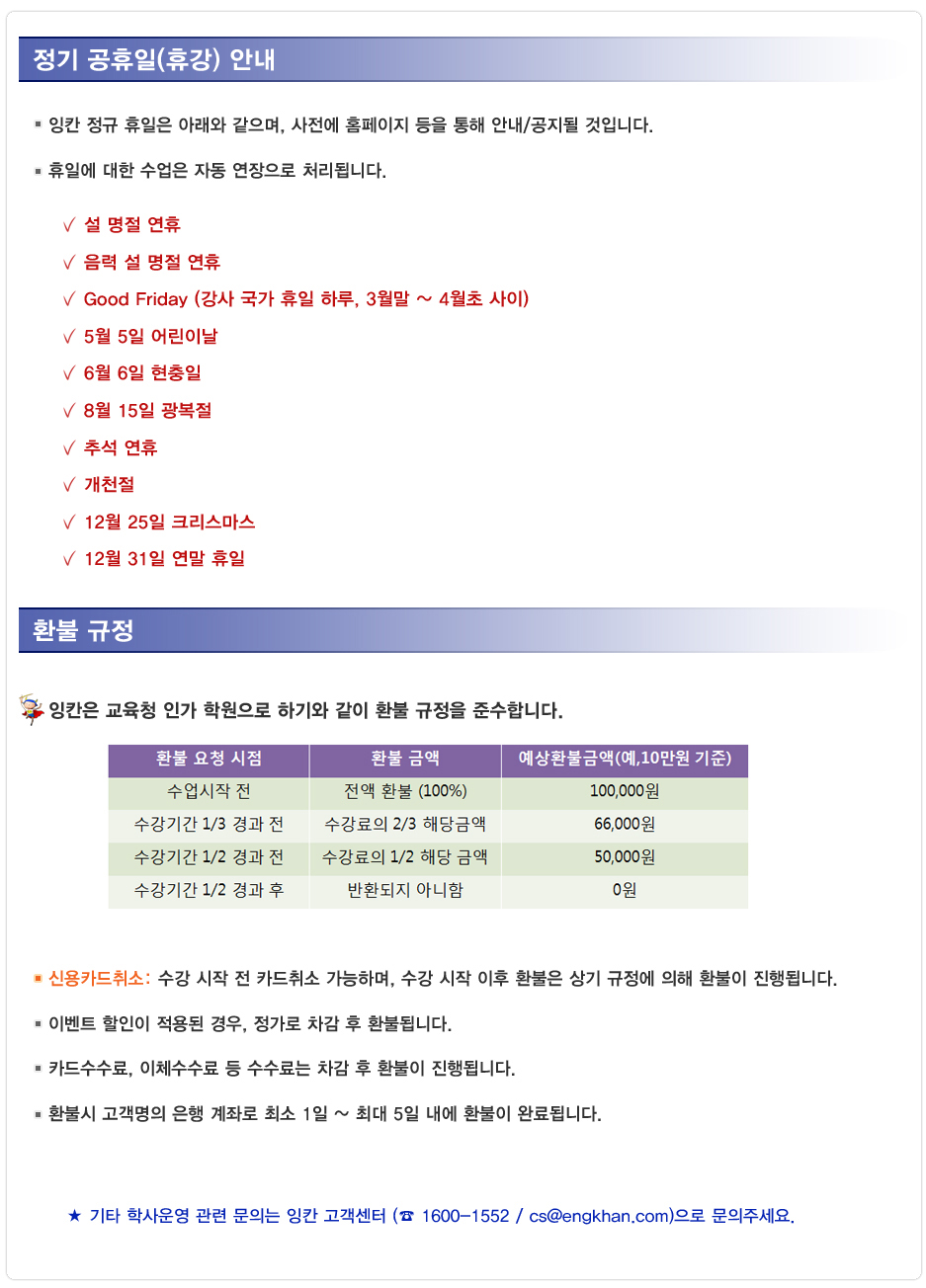 정기 공휴일(휴강) 안내

▪ 잉칸 정규 휴일은 아래와 같으며, 사전에 홈페이지 등을 통해 안내/공지될 것입니다.

▪ 휴일에 대한 수업은 자동 연장으로 처리됩니다.

√ 설 명절 연휴

√ 음력 설 명절 연휴

√ Good Friday (강사 국가 휴일 하루, 3월말 ~ 4월초 사이)

√ 5월 5일 어린이날

√ 6월 6일 현충일

√ 8월 15일 광복절

√ 추석 연휴

√ 개천절

√ 12월 25일 크리스마스

√ 12월 31일 연말 휴일

환불 규정

잉칸은 교육청 인가 학원으로 하기와 같이 환불 규정을 준수합니다.

| 환불 요청 시점 | 환불 금액 | 예상환불금액(예,10만원 기준) |
|---|---|---|
| 수업시작 전 | 전액 환불 (100%) | 100,000원 |
| 수강기간 1/3 경과 전 | 수강료의 2/3 해당금액 | 66,000원 |
| 수강기간 1/2 경과 전 | 수강료의 1/2 해당 금액 | 50,000원 |
| 수강기간 1/2 경과 후 | 반환되지 아니함 | 0원 |

▪ 신용카드취소: 수강 시작 전 카드취소 가능하며, 수강 시작 이후 환불은 상기 규정에 의해 환불이 진행됩니다.

▪ 이벤트 할인이 적용된 경우, 정가로 차감 후 환불됩니다.

▪ 카드수수료, 이체수수료 등 수수료는 차감 후 환불이 진행됩니다.

▪ 환불시 고객명의 은행 계좌로 최소 1일 ~ 최대 5일 내에 환불이 완료됩니다.

★ 기타 학사운영 관련 문의는 잉칸 고객센터 (☎ 1600-1552 / cs@engkhan.com)으로 문의주세요.